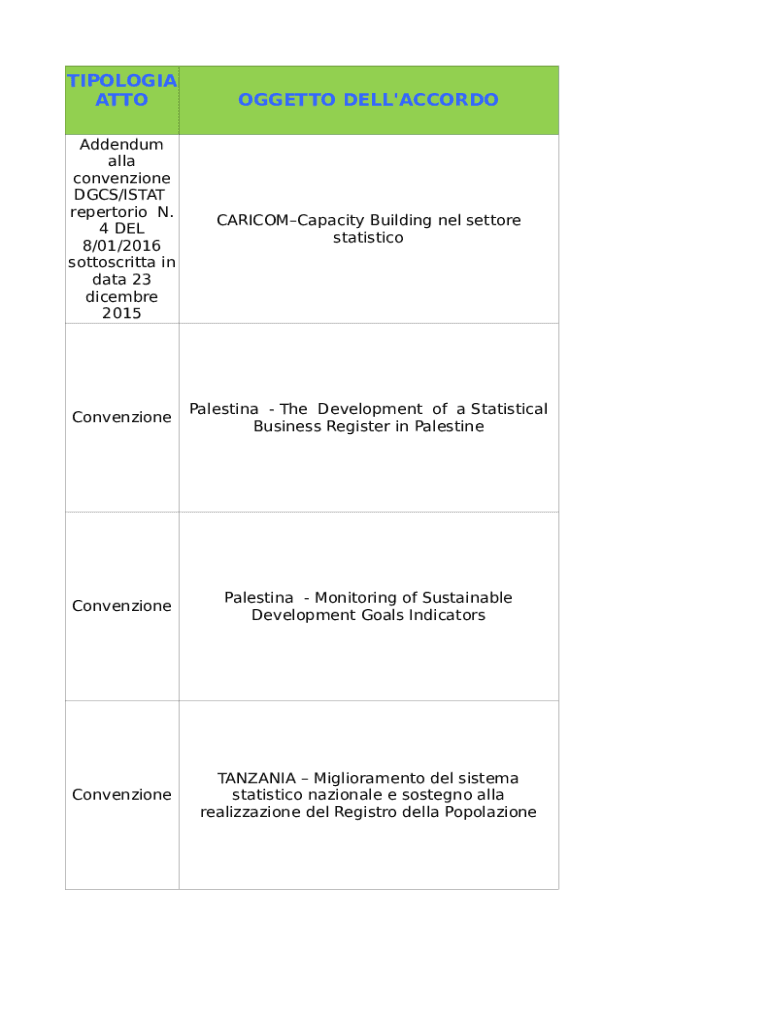 | TIPOLOGIA ATTO | OGGETTO DELL'ACCORDO |
|---|---|
| Addendum alla convenzione DGCS/ISTAT repertorio N. 4 DEL 8/01/2016 sottoscritta in data 23 dicembre 2015 | CARICOM–Capacity Building nel settore statistico |
| Convenzione | Palestina - The Development of a Statistical Business Register in Palestine |
| Convenzione | Palestina - Monitoring of Sustainable Development Goals Indicators |
| Convenzione | TANZANIA – Miglioramento del sistema statistico nazionale e sostegno alla realizzazione del Registro della Popolazione |